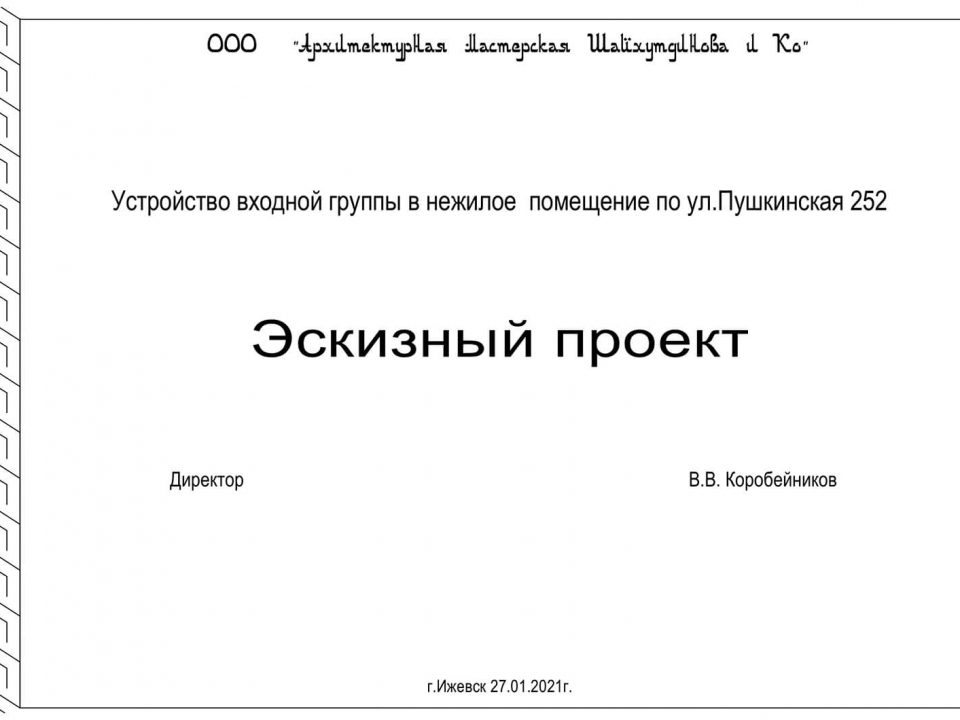 ООО "Архитектурная Мастерская Шайхутдинова и Ко"

Устройство входной группы в нежилое помещение по ул.Пушкинская 252

Эскизный проект

Директор

В.В. Коробейников

г.Ижевск 27.01.2021г.